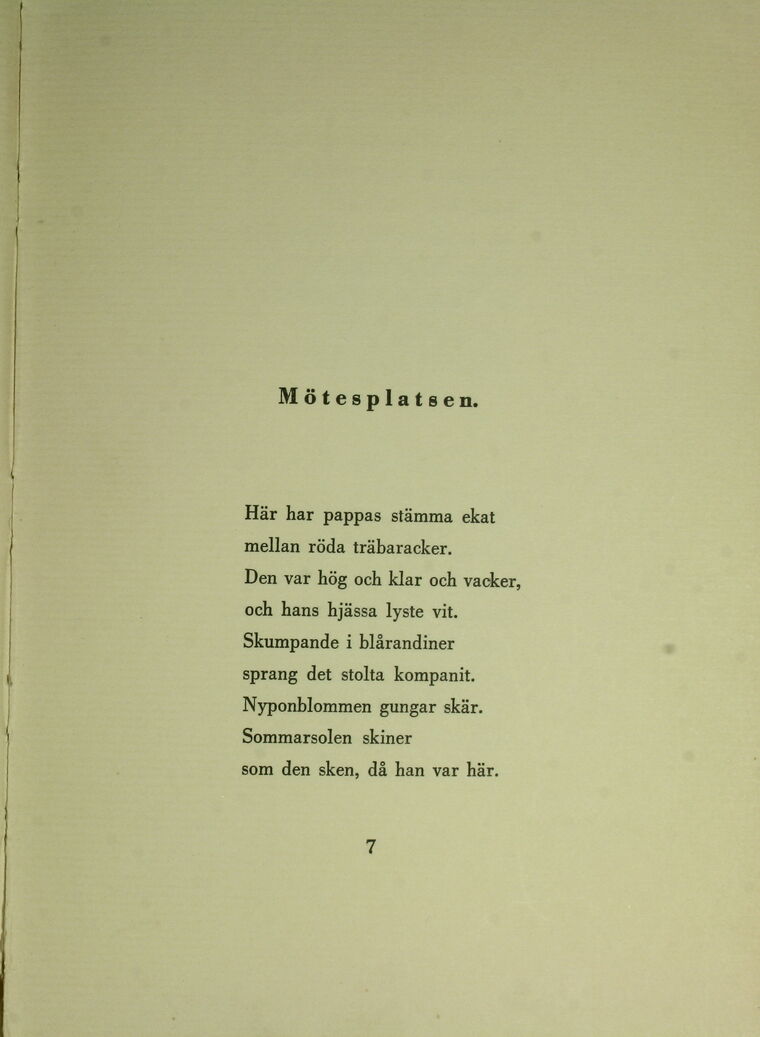 Mötesplatsen.

Här har pappas stämma ekat
mellan röda träbaracker.
Den var hög och klar och vacker,
och hans hjässa lyste vit.
Skumpande i blårandiner
sprang det stolta kompanit.
Nyponblommen gungar skär.
Sommarsolen skiner
som den sken, då han var här.

7